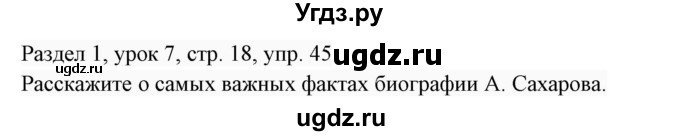 Угдз.ру

Раздел 1, урок 7, стр. 18, упр. 45 ugdz.ru
ugdz.ru
Расскажите о самых важных фактах биографии А. Сахарова.

ugdz.ru